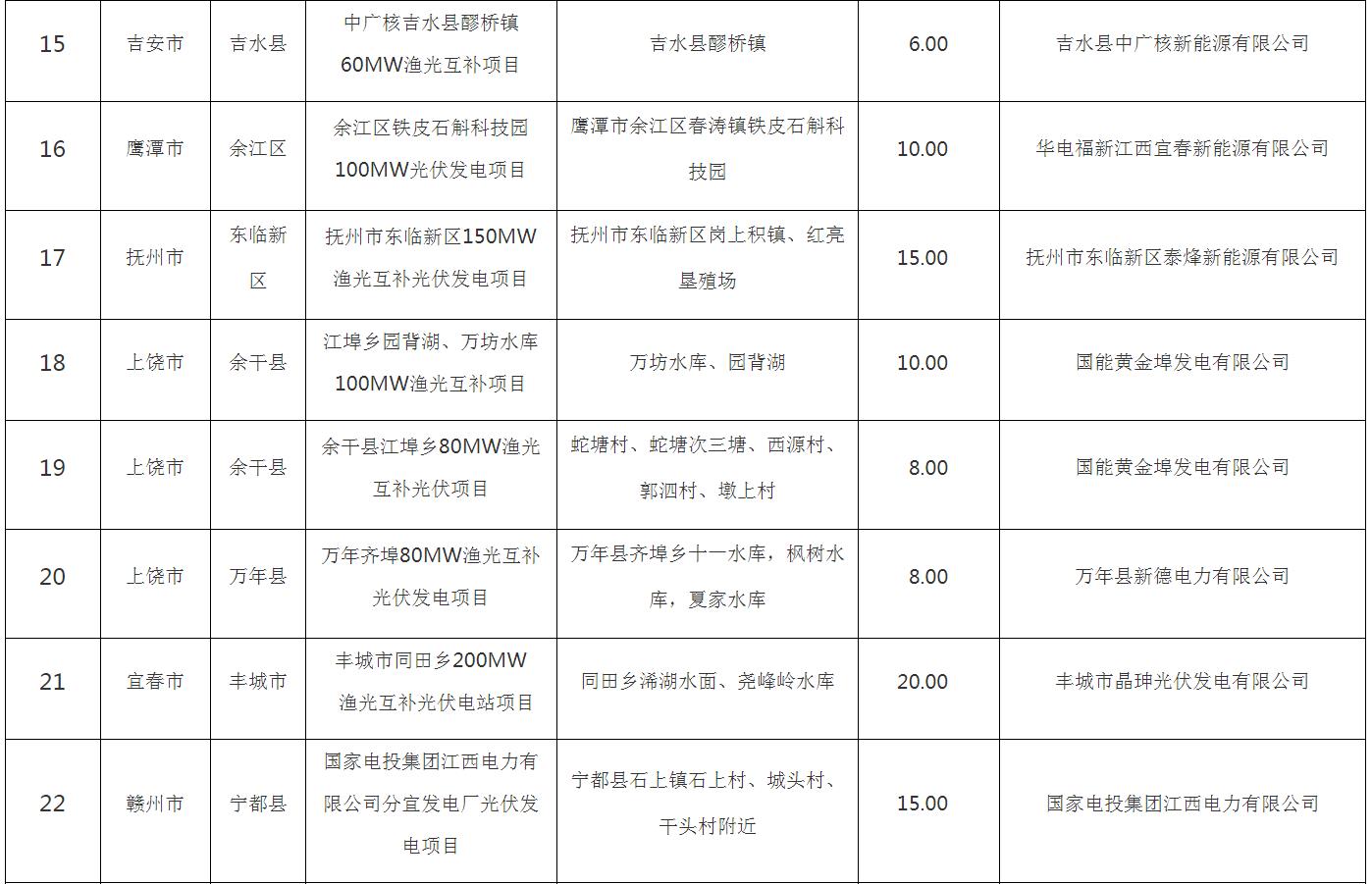 | 15 | 吉安市 | 吉水县 | 中广核吉水县醪桥镇60MW渔光互补项目 | 吉水县醪桥镇 | 6.00 | 吉水县中广核新能源有限公司 |
|---|---|---|---|---|---|---|
| 16 | 鹰潭市 | 余江区 | 余江区铁皮石斛科技园100MW光伏发电项目 | 鹰潭市余江区春涛镇铁皮石斛科技园 | 10.00 | 华电福新江西宜春新能源有限公司 |
| 17 | 抚州市 | 东临新区 | 抚州市东临新区150MW渔光互补光伏发电项目 | 抚州市东临新区岗上积镇、红亮垦殖场 | 15.00 | 抚州市东临新区泰烽新能源有限公司 |
| 18 | 上饶市 | 余干县 | 江埠乡园背湖、万坊水库100MW渔光互补项目 | 万坊水库、园背湖 | 10.00 | 国能黄金埠发电有限公司 |
| 19 | 上饶市 | 余干县 | 余干县江埠乡80MW渔光互补光伏项目 | 蛇塘村、蛇塘次三塘、西源村、郭泗村、墩上村 | 8.00 | 国能黄金埠发电有限公司 |
| 20 | 上饶市 | 万年县 | 万年齐埠80MW渔光互补光伏发电项目 | 万年县齐埠乡十一水库，枫树水库，夏家水库 | 8.00 | 万年县新德电力有限公司 |
| 21 | 宜春市 | 丰城市 | 丰城市同田乡200MW渔光互补光伏电站项目 | 同田乡浠湖水面、尧峰岭水库 | 20.00 | 丰城市晶珅光伏发电有限公司 |
| 22 | 赣州市 | 宁都县 | 国家电投集团江西电力有限公司分宜发电厂光伏发电项目 | 宁都县石上镇石上村、城头村、干头村附近 | 15.00 | 国家电投集团江西电力有限公司 |